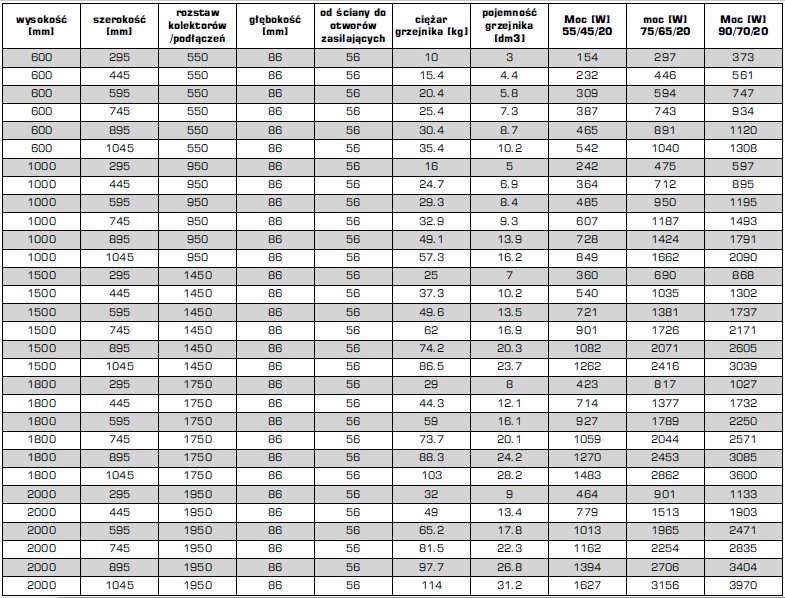 | wysokość [mm] | szerokość [mm] | rozstaw kolektorów /podłączeń | głębokość [mm] | od ściany do otworów zasilających | ciężar grzejnika [kg] | pojemność grzejnika [dm3] | Moc [W] 55/45/20 | moc [W] 75/65/20 | Moc [W] 90/70/20 |
|---|---|---|---|---|---|---|---|---|---|
| 600 | 295 | 550 | 86 | 56 | 10 | 3 | 154 | 297 | 373 |
| 600 | 445 | 550 | 86 | 56 | 15.4 | 4.4 | 232 | 446 | 561 |
| 600 | 595 | 550 | 86 | 56 | 20.4 | 5.8 | 309 | 594 | 747 |
| 600 | 745 | 550 | 86 | 56 | 25.4 | 7.3 | 387 | 743 | 934 |
| 600 | 895 | 550 | 86 | 56 | 30.4 | 8.7 | 465 | 891 | 1120 |
| 600 | 1045 | 550 | 86 | 56 | 35.4 | 10.2 | 542 | 1040 | 1308 |
| 1000 | 295 | 950 | 86 | 56 | 16 | 5 | 242 | 475 | 597 |
| 1000 | 445 | 950 | 86 | 56 | 24.7 | 6.9 | 364 | 712 | 895 |
| 1000 | 595 | 950 | 86 | 56 | 29.3 | 8.4 | 485 | 950 | 1195 |
| 1000 | 745 | 950 | 86 | 56 | 32.9 | 9.3 | 607 | 1187 | 1493 |
| 1000 | 895 | 950 | 86 | 56 | 49.1 | 13.9 | 728 | 1424 | 1791 |
| 1000 | 1045 | 950 | 86 | 56 | 57.3 | 16.2 | 849 | 1662 | 2090 |
| 1500 | 295 | 1450 | 86 | 56 | 25 | 7 | 360 | 690 | 868 |
| 1500 | 445 | 1450 | 86 | 56 | 37.3 | 10.2 | 540 | 1035 | 1302 |
| 1500 | 595 | 1450 | 86 | 56 | 49.6 | 13.5 | 721 | 1381 | 1737 |
| 1500 | 745 | 1450 | 86 | 56 | 62 | 16.9 | 901 | 1726 | 2171 |
| 1500 | 895 | 1450 | 86 | 56 | 74.2 | 20.3 | 1082 | 2071 | 2605 |
| 1500 | 1045 | 1450 | 86 | 56 | 86.5 | 23.7 | 1262 | 2416 | 3039 |
| 1800 | 295 | 1750 | 86 | 56 | 29 | 8 | 423 | 817 | 1027 |
| 1800 | 445 | 1750 | 86 | 56 | 44.3 | 12.1 | 714 | 1377 | 1732 |
| 1800 | 595 | 1750 | 86 | 56 | 59 | 16.1 | 927 | 1789 | 2250 |
| 1800 | 745 | 1750 | 86 | 56 | 73.7 | 20.1 | 1059 | 2044 | 2571 |
| 1800 | 895 | 1750 | 86 | 56 | 88.3 | 24.2 | 1270 | 2453 | 3085 |
| 1800 | 1045 | 1750 | 86 | 56 | 103 | 28.2 | 1483 | 2862 | 3600 |
| 2000 | 295 | 1950 | 86 | 56 | 32 | 9 | 464 | 901 | 1133 |
| 2000 | 445 | 1950 | 86 | 56 | 49 | 13.4 | 779 | 1513 | 1903 |
| 2000 | 595 | 1950 | 86 | 56 | 65.2 | 17.8 | 1013 | 1965 | 2471 |
| 2000 | 745 | 1950 | 86 | 56 | 81.5 | 22.3 | 1162 | 2254 | 2835 |
| 2000 | 895 | 1950 | 86 | 56 | 97.7 | 26.8 | 1394 | 2706 | 3404 |
| 2000 | 1045 | 1950 | 86 | 56 | 114 | 31.2 | 1627 | 3156 | 3970 |